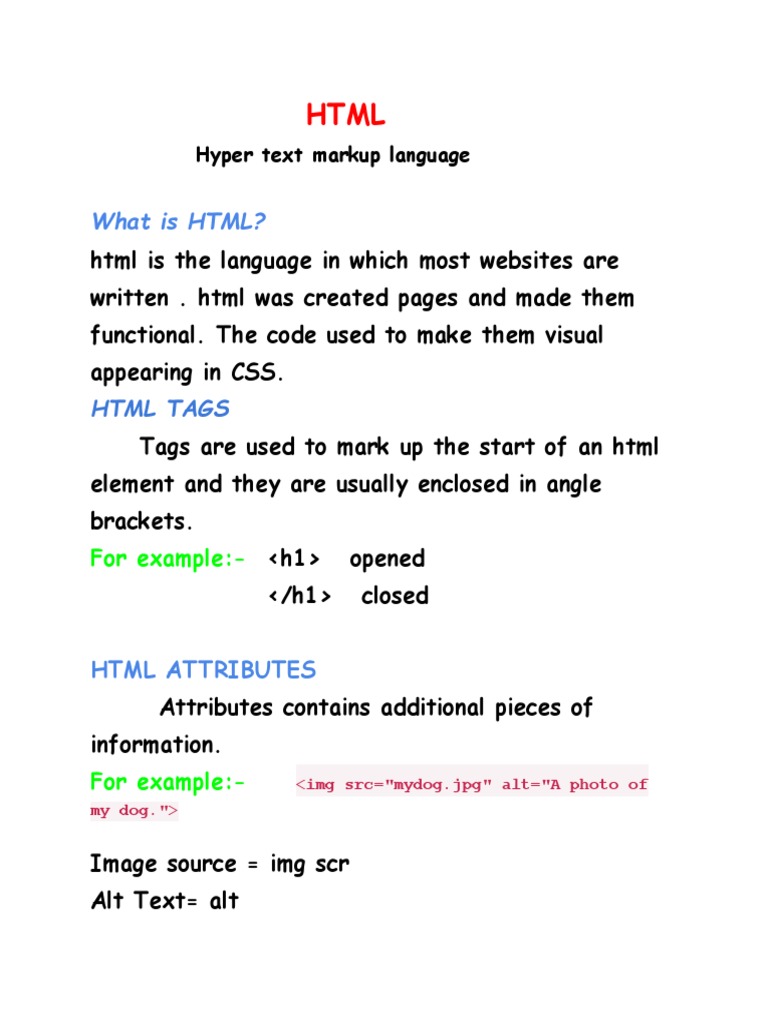 HTML

Hyper text markup language

What is HTML?

html is the language in which most websites are written . html was created pages and made them functional. The code used to make them visual appearing in CSS.

HTML TAGS

Tags are used to mark up the start of an html element and they are usually enclosed in angle brackets.

For example:- <h1> opened
</h1> closed

HTML ATTRIBUTES

Attributes contains additional pieces of information.

For example:- <img src="mydog.jpg" alt="A photo of my dog.">

Image source = img scr
Alt Text= alt